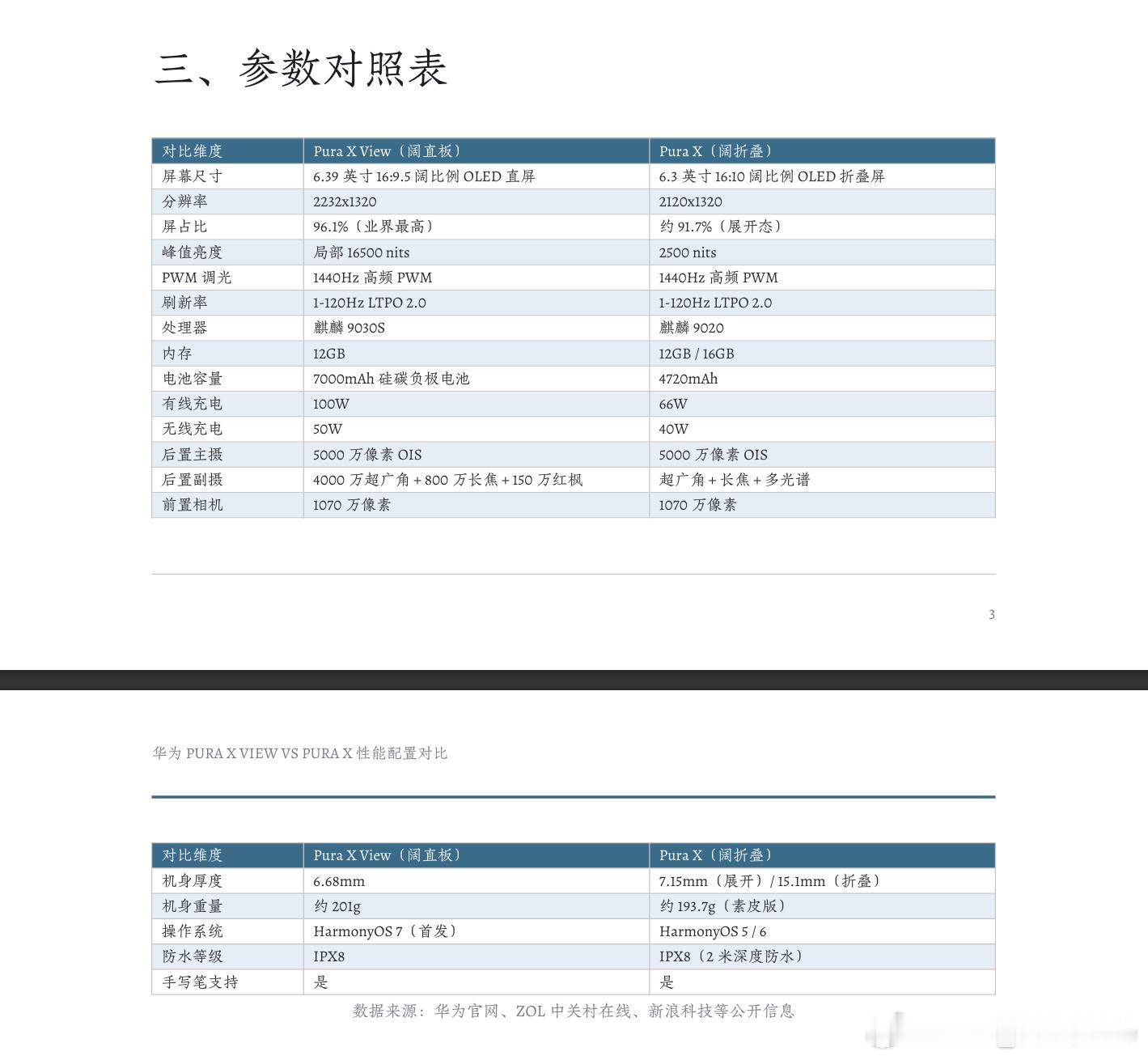 三、参数对照表

| 对比维度 | Pura X View（阔直板） | Pura X（阔折叠） |
|---|---|---|
| 屏幕尺寸 | 6.39 英寸 16:9.5 阔比例 OLED 直屏 | 6.3 英寸 16:10 阔比例 OLED 折叠屏 |
| 分辨率 | 2232x1320 | 2120x1320 |
| 屏占比 | 96.1%（业界最高） | 约 91.7%（展开态） |
| 峰值亮度 | 局部 16500 nits | 2500 nits |
| PWM 调光 | 1440Hz 高频 PWM | 1440Hz 高频 PWM |
| 刷新率 | 1-120Hz LTPO 2.0 | 1-120Hz LTPO 2.0 |
| 处理器 | 麒麟 9030S | 麒麟 9020 |
| 内存 | 12GB | 12GB / 16GB |
| 电池容量 | 7000mAh 硅碳负极电池 | 4720mAh |
| 有线充电 | 100W | 66W |
| 无线充电 | 50W | 40W |
| 后置主摄 | 5000 万像素 OIS | 5000 万像素 OIS |
| 后置副摄 | 4000 万超广角 + 800 万长焦 + 150 万红枫 | 超广角 + 长焦 + 多光谱 |
| 前置相机 | 1070 万像素 | 1070 万像素 |

3

华为 PURA X VIEW VS PURA X 性能配置对比

| 对比维度 | Pura X View（阔直板） | Pura X（阔折叠） |
|---|---|---|
| 机身厚度 | 6.68mm | 7.15mm（展开）/ 15.1mm（折叠） |
| 机身重量 | 约 201g | 约 193.7g（素皮版） |
| 操作系统 | HarmonyOS 7（首发） | HarmonyOS 5 / 6 |
| 防水等级 | IPX8 | IPX8（2 米深度防水） |
| 手写笔支持 | 是 | 是 |

数据来源：华为官网、ZOL 中关村在线、新浪科技等公开信息